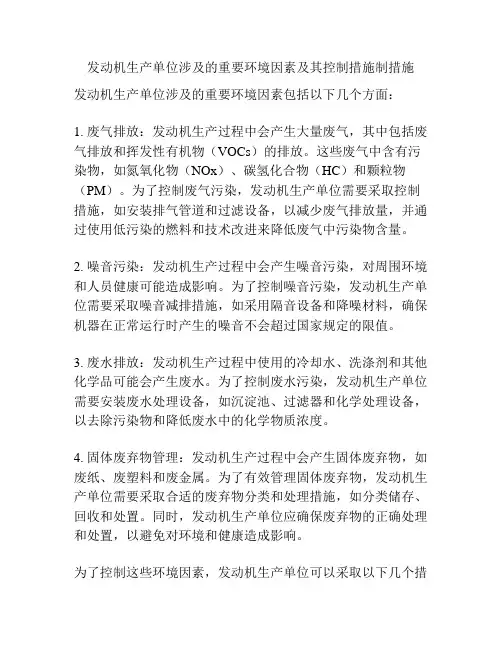 发动机生产单位涉及的重要环境因素及其控制措施制措施

发动机生产单位涉及的重要环境因素包括以下几个方面：

1. 废气排放：发动机生产过程中会产生大量废气，其中包括废气排放和挥发性有机物（VOCs）的排放。这些废气中含有污染物，如氮氧化物（NOx）、碳氢化合物（HC）和颗粒物（PM）。为了控制废气污染，发动机生产单位需要采取控制措施，如安装排气管道和过滤设备，以减少废气排放量，并通过使用低污染的燃料和技术改进来降低废气中污染物含量。

2. 噪音污染：发动机生产过程中会产生噪音污染，对周围环境和人员健康可能造成影响。为了控制噪音污染，发动机生产单位需要采取噪音减排措施，如采用隔音设备和降噪材料，确保机器在正常运行时产生的噪音不会超过国家规定的限值。

3. 废水排放：发动机生产过程中使用的冷却水、洗涤剂和其他化学品可能会产生废水。为了控制废水污染，发动机生产单位需要安装废水处理设备，如沉淀池、过滤器和化学处理设备，以去除污染物和降低废水中的化学物质浓度。

4. 固体废弃物管理：发动机生产过程中会产生固体废弃物，如废纸、废塑料和废金属。为了有效管理固体废弃物，发动机生产单位需要采取合适的废弃物分类和处理措施，如分类储存、回收和处置。同时，发动机生产单位应确保废弃物的正确处理和处置，以避免对环境和健康造成影响。

为了控制这些环境因素，发动机生产单位可以采取以下几个措